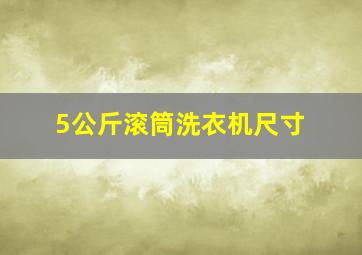 5公斤滚筒洗衣机尺寸